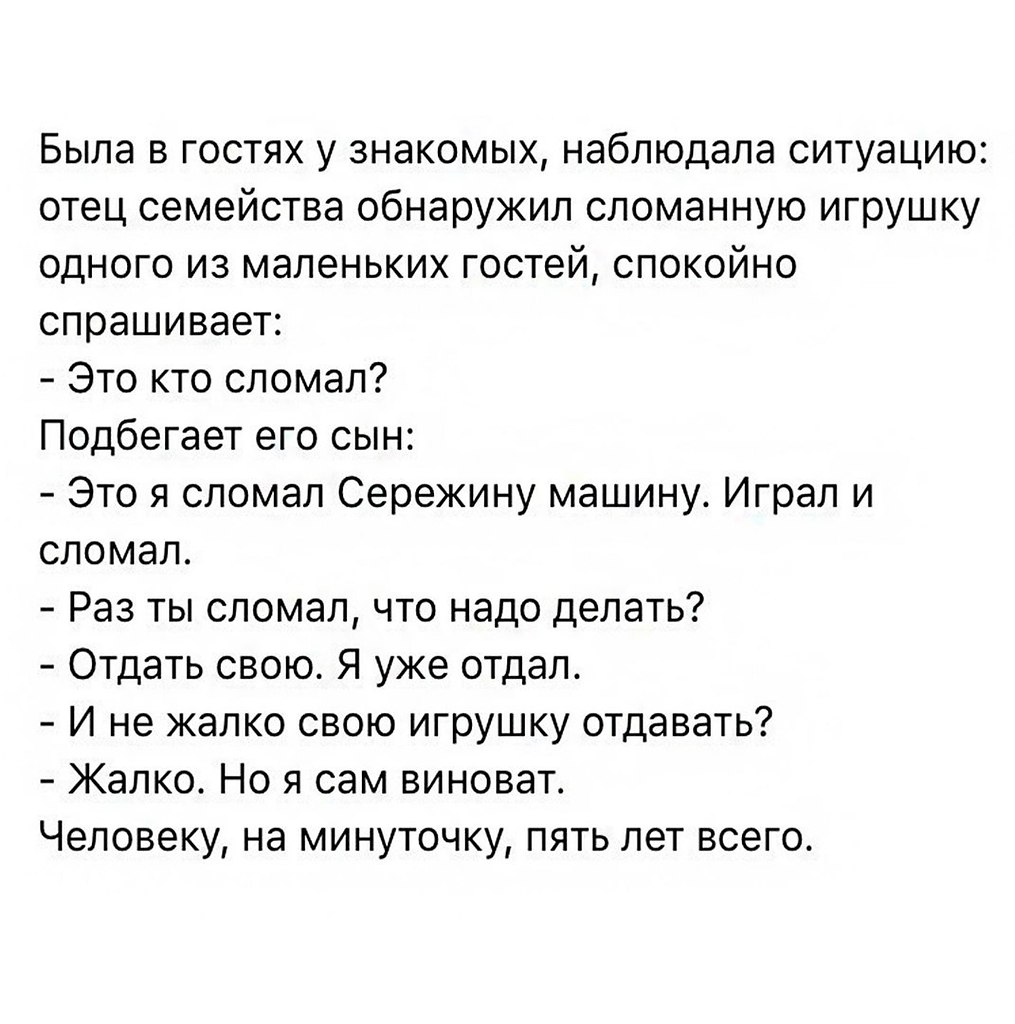 Была в гостях у знакомых, наблюдала ситуацию: отец семейства обнаружил сломанную игрушку одного из маленьких гостей, спокойно спрашивает:
- Это кто сломал?
Подбегает его сын:
- Это я сломал Сережину машину. Играл и сломал.
- Раз ты сломал, что надо делать?
- Отдать свою. Я уже отдал.
- И не жалко свою игрушку отдавать?
- Жалко. Но я сам виноват.
Человеку, на минуточку, пять лет всего.